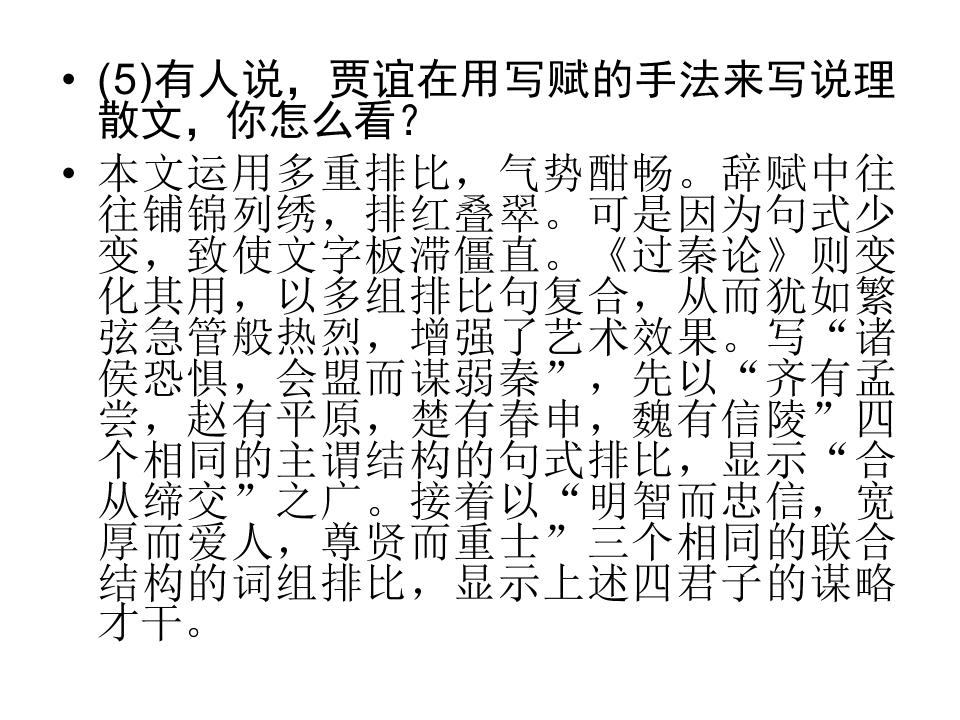 • (5)有人说，贾谊在用写赋的手法来写说理散文，你怎么看?

• 本文运用多重排比，气势酣畅。辞赋中往往铺锦列绣，排红叠翠。可是因为句式少变，致使文字板滞僵直。《过秦论》则变化其用，以多组排比句复合，从而犹如繁弦急管般热烈，增强了艺术效果。写“诸侯恐惧，会盟而谋弱秦”，先以“齐有孟尝，赵有平原，楚有春申，魏有信陵”四个相同的主谓结构的句式排比，显示“合从缔交”之广。接着以“明智而忠信，宽厚而爱人，尊贤而重士”三个相同的联合结构的词组排比，显示上述四君子的谋略才干。